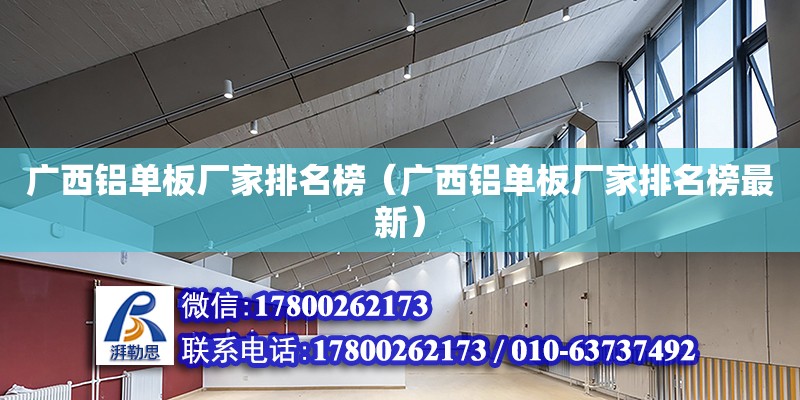 广西铝单板厂家排名榜（广西铝单板厂家排名榜最新）

湃勒思

微信:17800262173

联系电话:17800262173 / 010-63737492